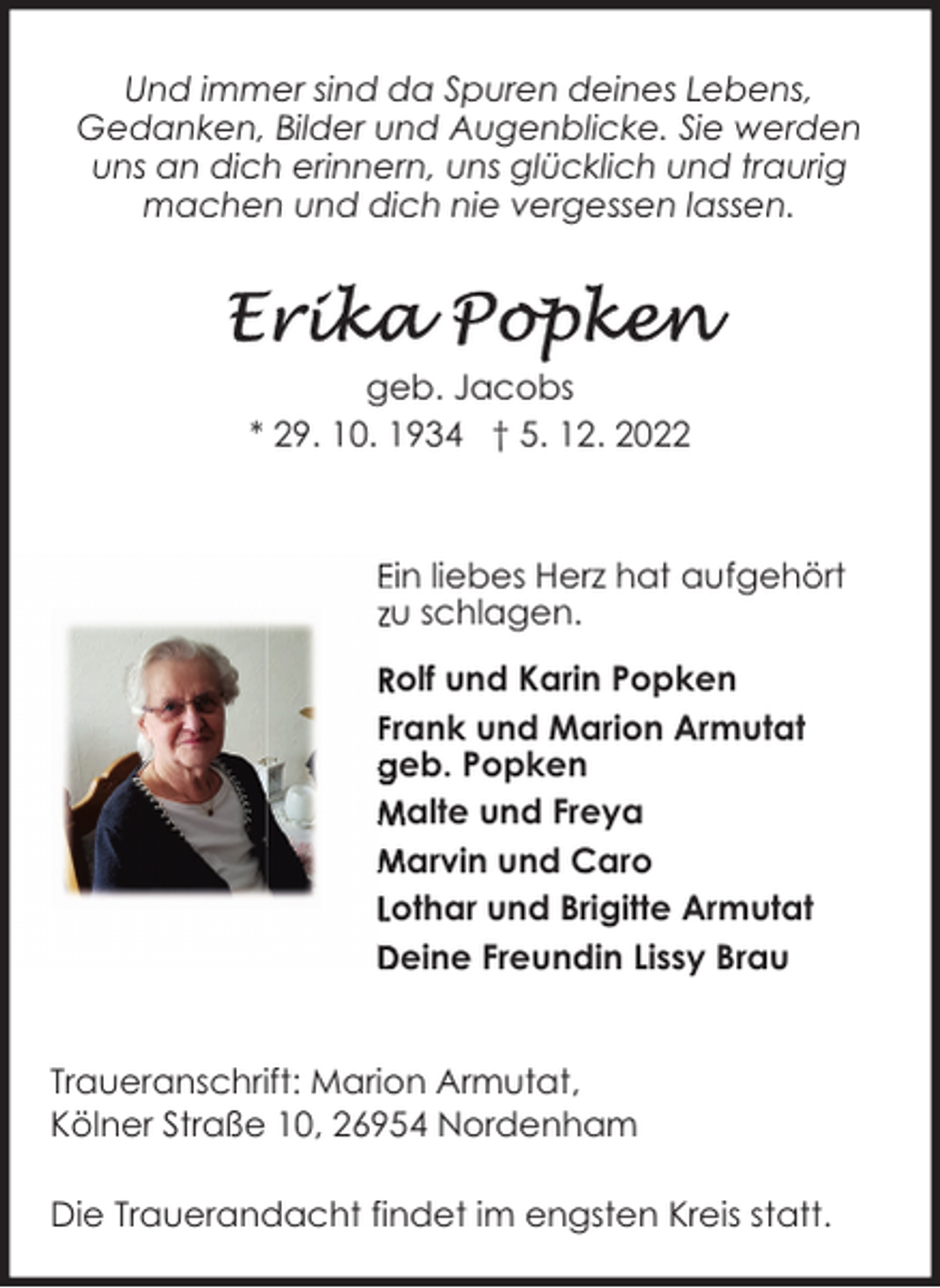 Und immer sind da Spuren deines Lebens, Gedanken, Bilder und Augenblicke. Sie werden uns an dich erinnern, uns glücklich und traurig machen und dich nie vergessen lassen.

Erika Popken

geb. Jacobs

* 29. 10. 1934 † 5. 12. 2022

Ein liebes Herz hat aufgehört zu schlagen.

Rolf und Karin Popken

Frank und Marion Armutat geb. Popken

Malte und Freya

Marvin und Caro

Lothar und Brigitte Armutat

Deine Freundin Lissy Brau

Traueranschrift: Marion Armutat, Kölner Straße 10, 26954 Nordenham

Die Trauerandacht findet im engsten Kreis statt.